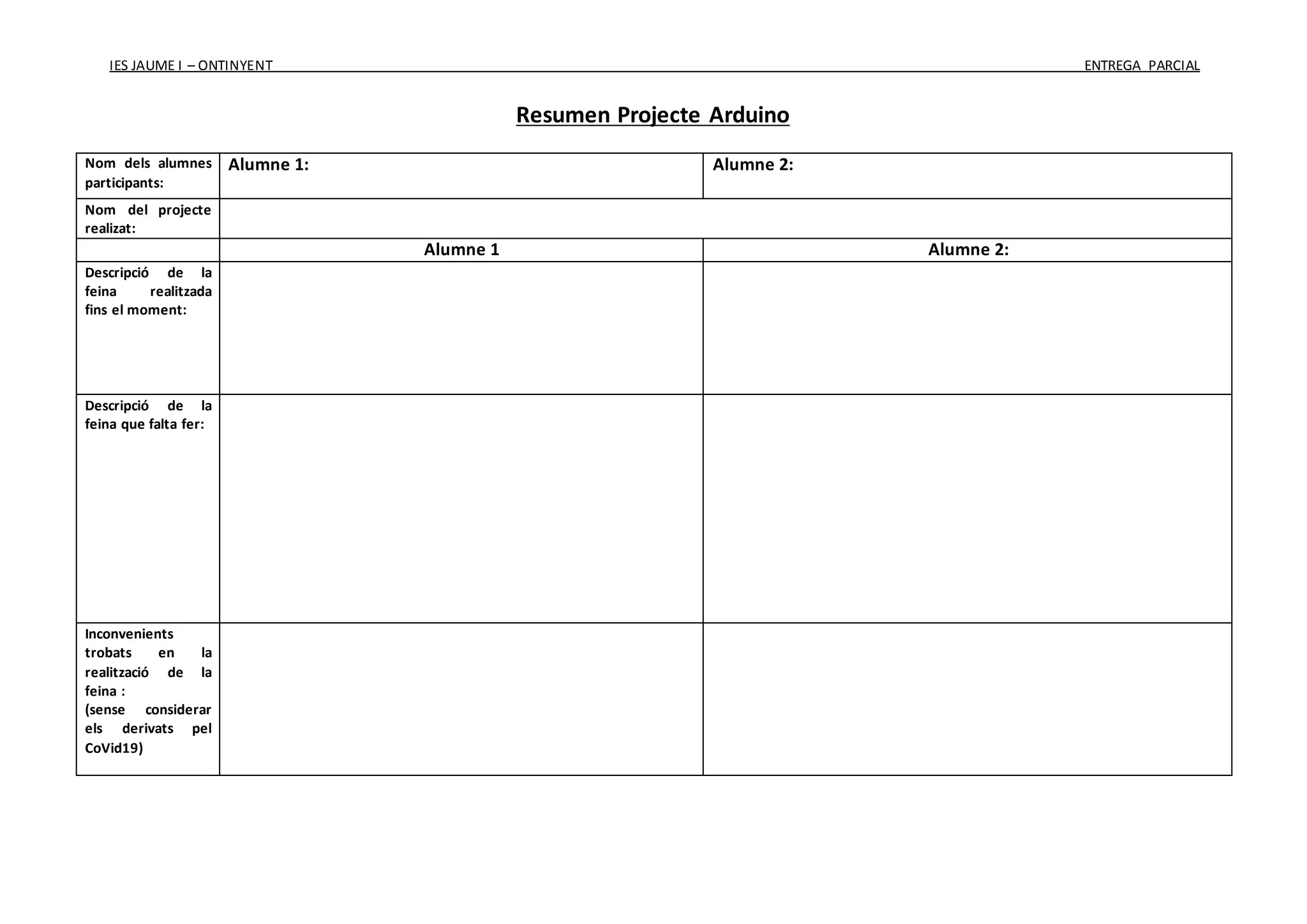 IES JAUME I – ONTINYENT ENTREGA PARCIAL

Resumen Projecte Arduino

| Nom dels alumnes participants: | Alumne 1: | Alumne 2: |
|---|---|---|
| Nom del projecte realizat: | | |
| | Alumne 1 | Alumne 2: |
| Descripció de la feina realitzada fins el moment: | | |
| Descripció de la feina que falta fer: | | |
| Inconvenients trobats en la realització de la feina : (sense considerar els derivats pel CoVid19) | | |